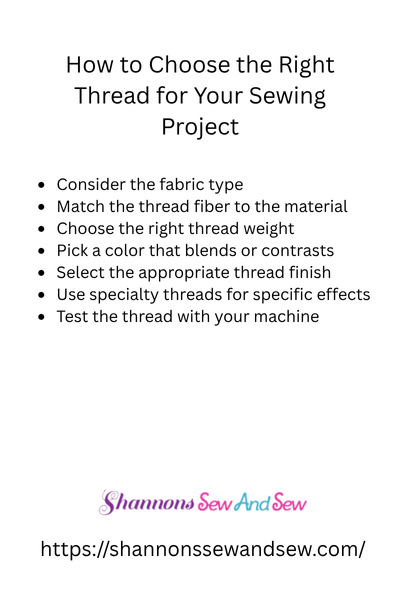 How to Choose the Right Thread for Your Sewing Project

• Consider the fabric type
• Match the thread fiber to the material
• Choose the right thread weight
• Pick a color that blends or contrasts
• Select the appropriate thread finish
• Use specialty threads for specific effects
• Test the thread with your machine

Shannons Sew And Sew

https://shannonssewandsew.com/